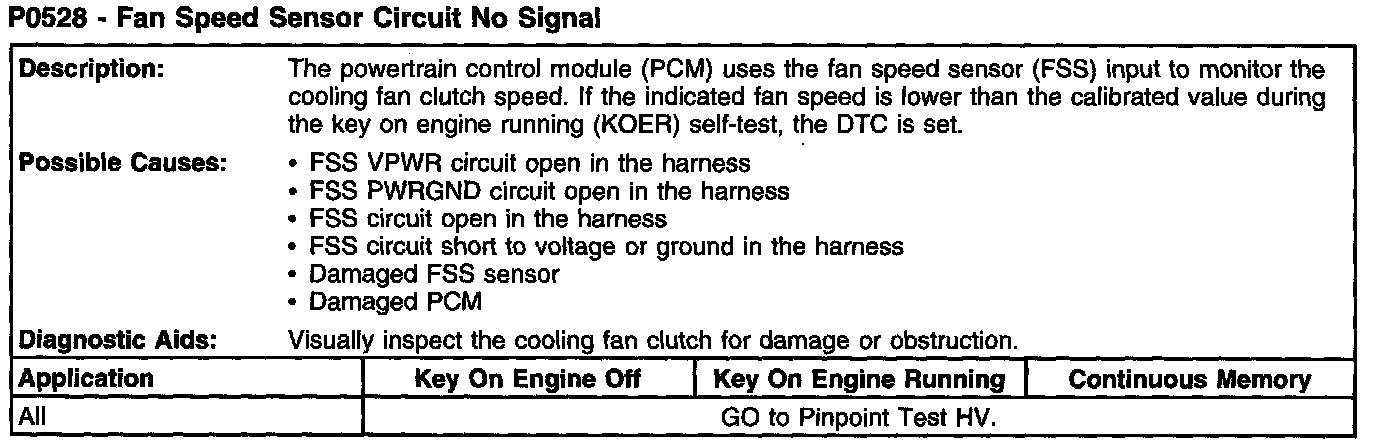 P0528 - Fan Speed Sensor Circuit No Signal

Description:
The powertrain control module (PCM) uses the fan speed sensor (FSS) input to monitor the cooling fan clutch speed. If the indicated fan speed is lower than the calibrated value during the key on engine running (KOER) self-test, the DTC is set.

Possible Causes:
• FSS VPWR circuit open in the harness
• FSS PWRGND circuit open in the harness
• FSS circuit open in the harness
• FSS circuit short to voltage or ground in the harness
• Damaged FSS sensor
• Damaged PCM

Diagnostic Aids:
Visually inspect the cooling fan clutch for damage or obstruction.

| Application | Key On Engine Off | Key On Engine Running | Continuous Memory |
|---|---|---|---|
| All | GO to Pinpoint Test HV. | | |